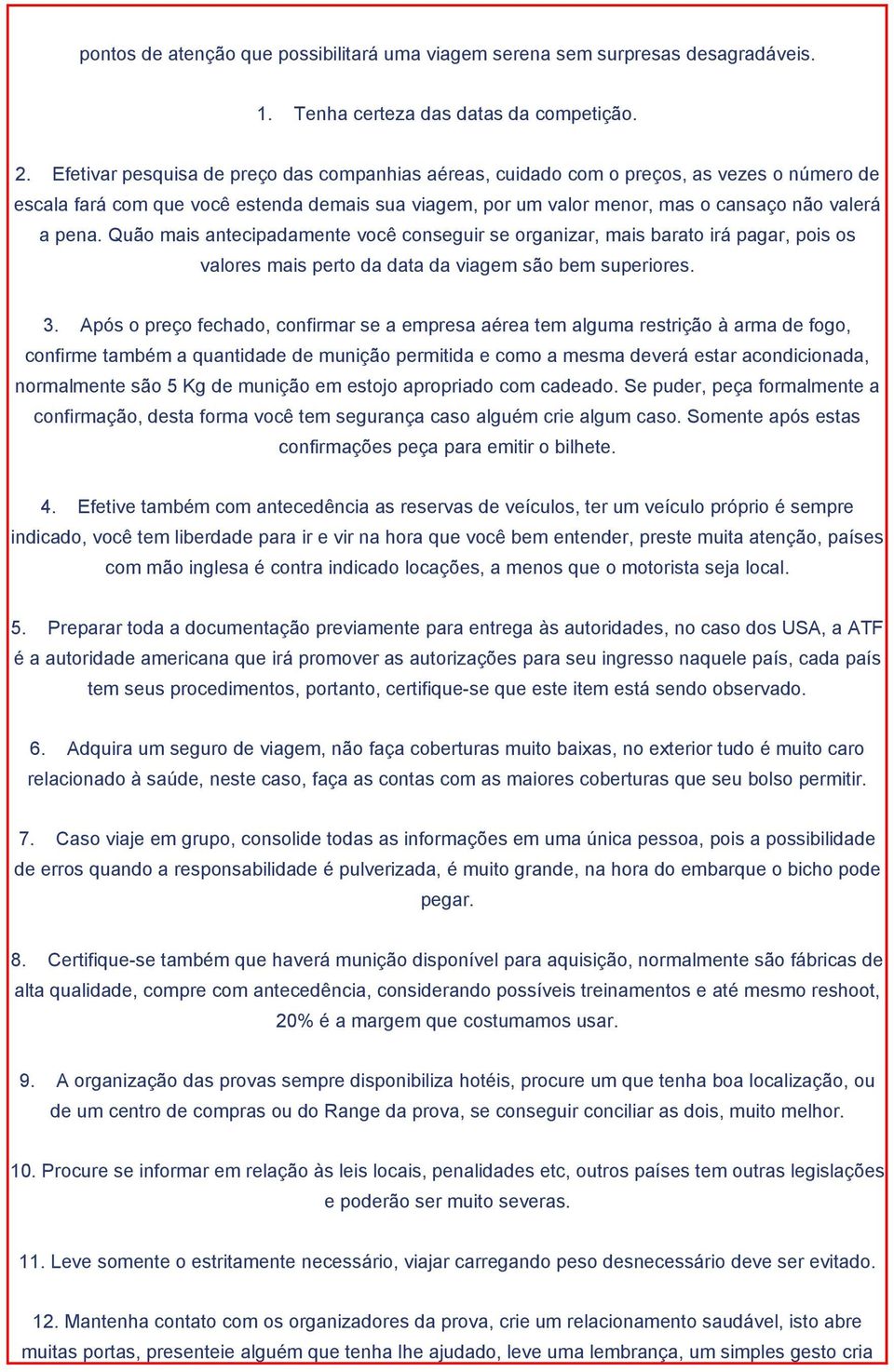 pontos de atenção que possibilitará uma viagem serena sem surpresas desagradáveis.

1. Tenha certeza das datas da competição.

2. Efetivar pesquisa de preço das companhias aéreas, cuidado com o preços, as vezes o número de escala fará com que você estenda demais sua viagem, por um valor menor, mas o cansaço não valerá a pena. Quão mais antecipadamente você conseguir se organizar, mais barato irá pagar, pois os valores mais perto da data da viagem são bem superiores.

3. Após o preço fechado, confirmar se a empresa aérea tem alguma restrição à arma de fogo, confirme também a quantidade de munição permitida e como a mesma deverá estar acondicionada, normalmente são 5 Kg de munição em estojo apropriado com cadeado. Se puder, peça formalmente a confirmação, desta forma você tem segurança caso alguém crie algum caso. Somente após estas confirmações peça para emitir o bilhete.

4. Efetive também com antecedência as reservas de veículos, ter um veículo próprio é sempre indicado, você tem liberdade para ir e vir na hora que você bem entender, preste muita atenção, países com mão inglesa é contra indicado locações, a menos que o motorista seja local.

5. Preparar toda a documentação previamente para entrega às autoridades, no caso dos USA, a ATF é a autoridade americana que irá promover as autorizações para seu ingresso naquele país, cada país tem seus procedimentos, portanto, certifique-se que este item está sendo observado.

6. Adquira um seguro de viagem, não faça coberturas muito baixas, no exterior tudo é muito caro relacionado à saúde, neste caso, faça as contas com as maiores coberturas que seu bolso permitir.

7. Caso viaje em grupo, consolide todas as informações em uma única pessoa, pois a possibilidade de erros quando a responsabilidade é pulverizada, é muito grande, na hora do embarque o bicho pode pegar.

8. Certifique-se também que haverá munição disponível para aquisição, normalmente são fábricas de alta qualidade, compre com antecedência, considerando possíveis treinamentos e até mesmo reshoot, 20% é a margem que costumamos usar.

9. A organização das provas sempre disponibiliza hotéis, procure um que tenha boa localização, ou de um centro de compras ou do Range da prova, se conseguir conciliar as dois, muito melhor.

10. Procure se informar em relação às leis locais, penalidades etc, outros países tem outras legislações e poderão ser muito severas.

11. Leve somente o estritamente necessário, viajar carregando peso desnecessário deve ser evitado.

12. Mantenha contato com os organizadores da prova, crie um relacionamento saudável, isto abre muitas portas, presenteie alguém que tenha lhe ajudado, leve uma lembrança, um simples gesto cria